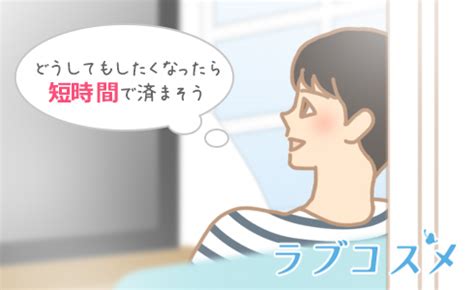 どうしてもしたくなったら
短時間で済まそう

ラブコスメ